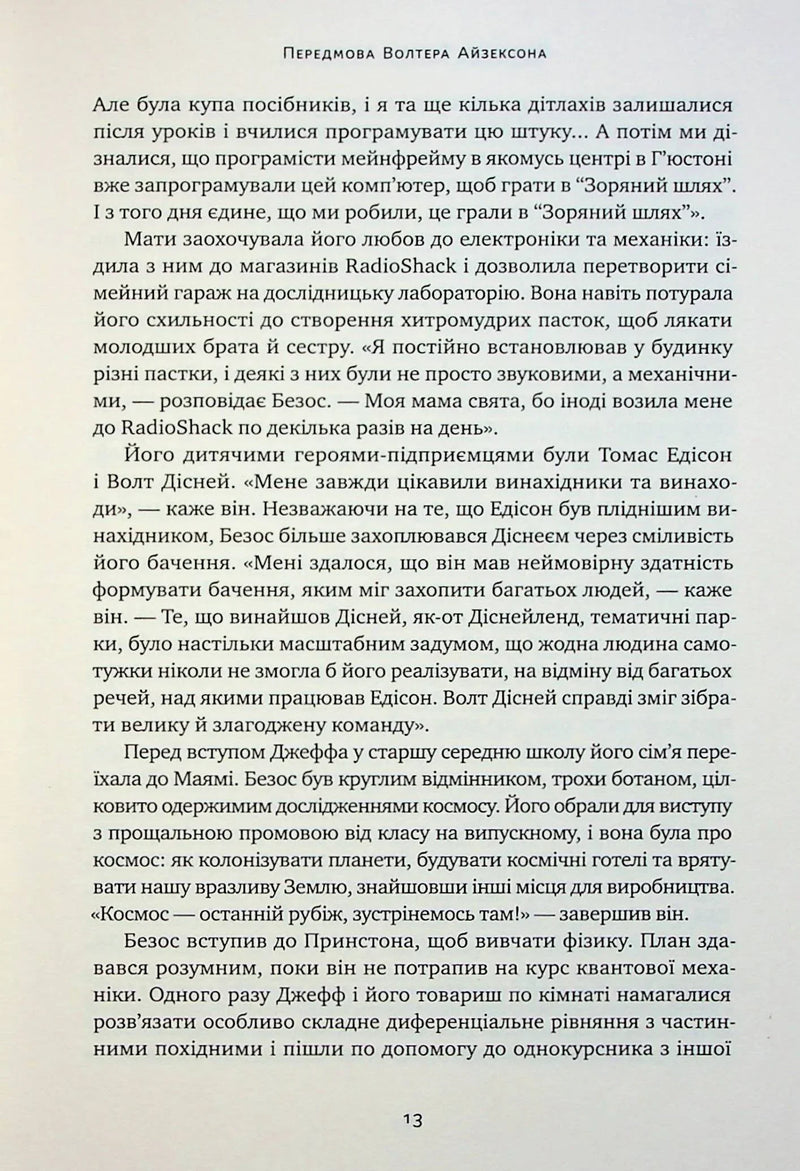 Передмова Волтера Айзексона

Але була купа посібників, і я та ще кілька дітлахів залишалися після уроків і вчилися програмувати цю штуку... А потім ми дізналися, що програмісти мейнфрейму в якомусь центрі в Г'юстоні вже запрограмували цей комп'ютер, щоб грати в "Зоряний шлях". І з того дня єдине, що ми робили, це грали в "Зоряний шлях"».

Мати заохочувала його любов до електроніки та механіки: їздила з ним до магазинів RadioShack і дозволила перетворити сімейний гараж на дослідницьку лабораторію. Вона навіть потурала його схильності до створення хитромудрих пасток, щоб лякати молодших брата й сестру. «Я постійно встановлював у будинку різні пастки, і деякі з них були не просто звуковими, а механічними, — розповідає Безос. — Моя мама свята, бо іноді возила мене до RadioShack по декілька разів на день».

Його дитячими героями-підприємцями були Томас Едісон і Волт Дісней. «Мене завжди цікавили винахідники та винаходи», — каже він. Незважаючи на те, що Едісон був пліднішим винахідником, Безос більше захоплювався Діснеєм через сміливість його бачення. «Мені здалося, що він мав неймовірну здатність формувати бачення, яким міг захопити багатьох людей, — каже він. — Те, що винайшов Дісней, як-от Діснейленд, тематичні парки, було настільки масштабним задумом, що жодна людина самотужки ніколи не змогла б його реалізувати, на відміну від багатьох речей, над якими працював Едісон. Волт Дісней справді зміг зібрати велику й злагоджену команду».

Перед вступом Джеффа у старшу середню школу його сім'я переїхала до Маямі. Безос був круглим відмінником, трохи ботаном, цілковито одержимим дослідженнями космосу. Його обрали для виступу з прощальною промовою від класу на випускному, і вона була про космос: як колонізувати планети, будувати космічні готелі та врятувати нашу вразливу Землю, знайшовши інші місця для виробництва. «Космос — останній рубіж, зустрінемось там!» — завершив він.

Безос вступив до Принстона, щоб вивчати фізику. План здавався розумним, поки він не потрапив на курс квантової механіки. Одного разу Джефф і його товариш по кімнаті намагалися розв'язати особливо складне диференціальне рівняння з частинними похідними і пішли по допомогу до однокурсника з іншої

13